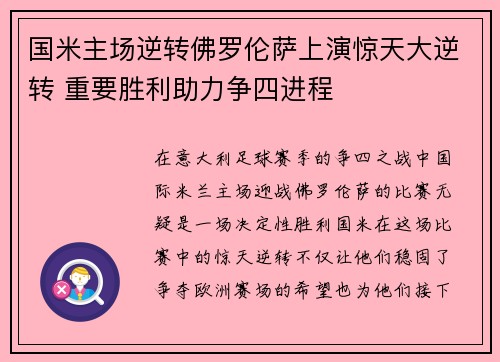 国米主场逆转佛罗伦萨上演惊天大逆转 重要胜利助力争四进程

在意大利足球赛季的争四之战中国际米兰主场迎战佛罗伦萨的比赛无疑是一场决定性胜利国米在这场比赛中的惊天逆转不仅让他们稳固了争夺欧洲赛场的希望也为他们接下